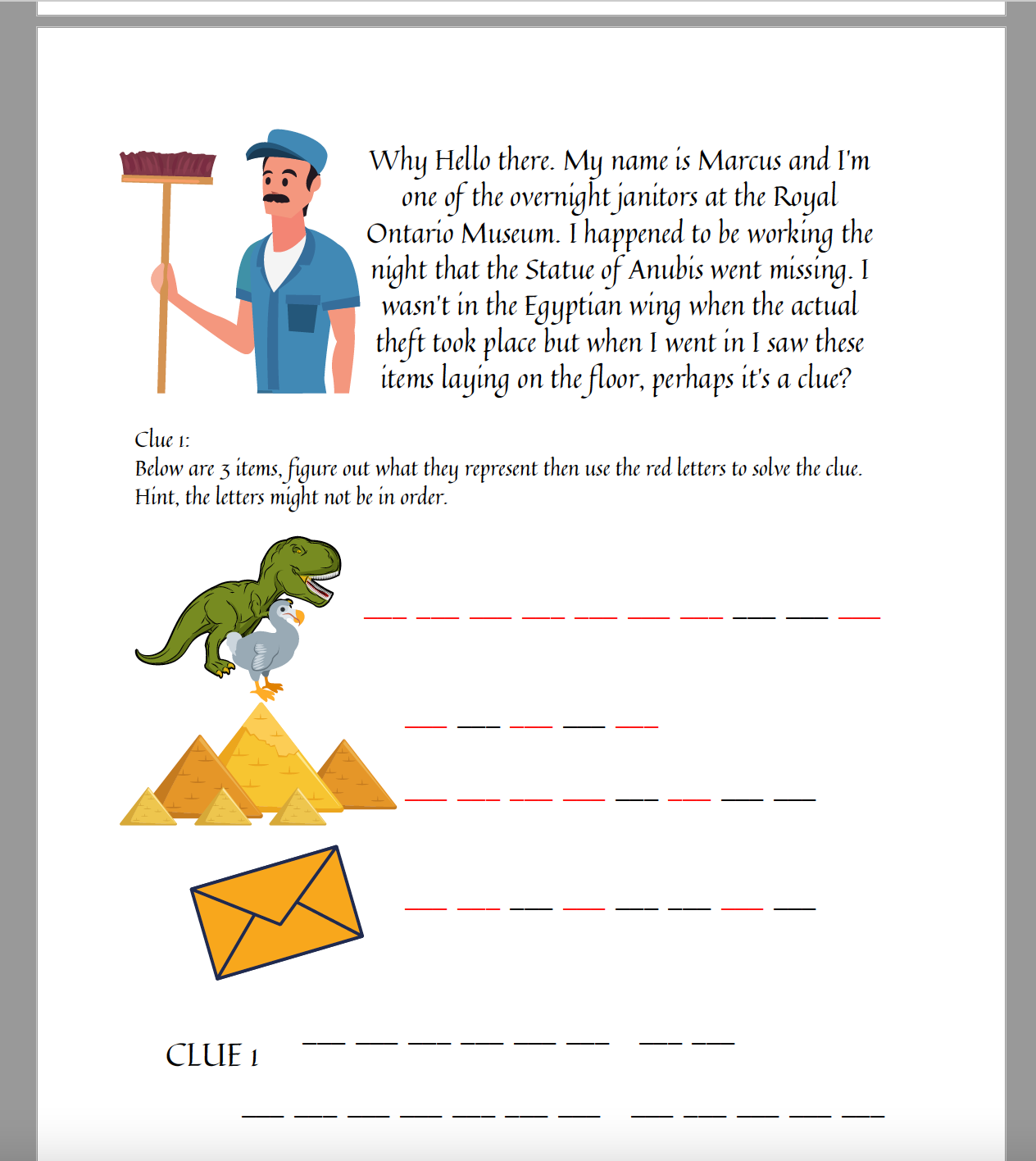 Why Hello there. My name is Marcus and I'm one of the overnight janitors at the Royal Ontario Museum. I happened to be working the night that the Statue of Anubis went missing. I wasn't in the Egyptian wing when the actual theft took place but when I went in I saw these items laying on the floor, perhaps it's a clue?

Clue 1:
Below are 3 items, figure out what they represent then use the red letters to solve the clue.
Hint, the letters might not be in order.

___ ___ ___ ___ ___ ___ ___ ___ ___ ___

___ ___ ___ ___ ___

___ ___ ___ ___ ___ ___ ___ ___

___ ___ ___ ___ ___ ___ ___ ___

CLUE 1 ___ ___ ___ ___ ___ ___ ___ ___

___ ___ ___ ___ ___ ___ ___ ___ ___ ___ ___ ___